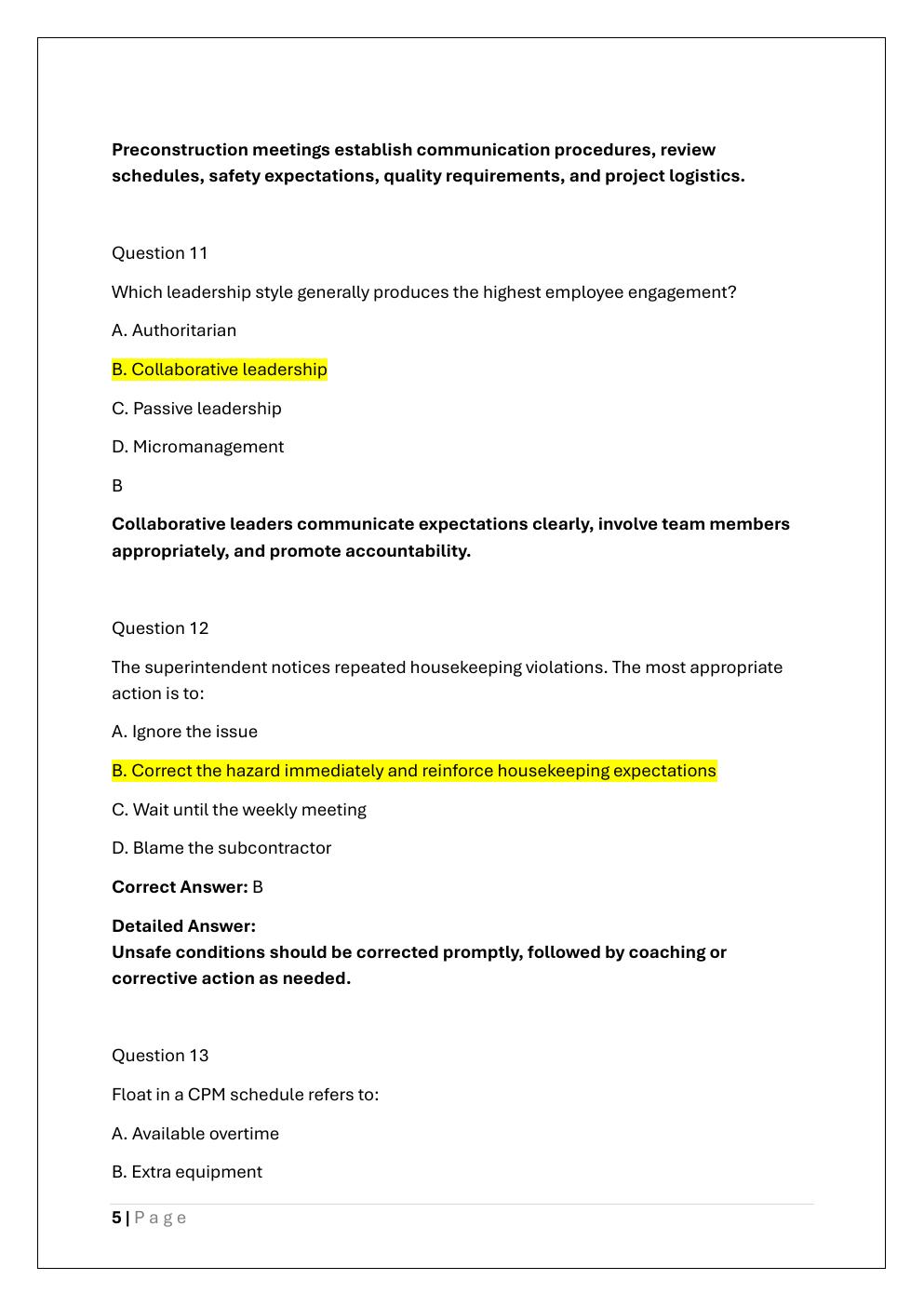 Preconstruction meetings establish communication procedures, review schedules, safety expectations, quality requirements, and project logistics.

Question 11

Which leadership style generally produces the highest employee engagement?

A. Authoritarian

B. Collaborative leadership

C. Passive leadership

D. Micromanagement

B

Collaborative leaders communicate expectations clearly, involve team members appropriately, and promote accountability.

Question 12

The superintendent notices repeated housekeeping violations. The most appropriate action is to:

A. Ignore the issue

B. Correct the hazard immediately and reinforce housekeeping expectations

C. Wait until the weekly meeting

D. Blame the subcontractor

Correct Answer: B

Detailed Answer:
Unsafe conditions should be corrected promptly, followed by coaching or corrective action as needed.

Question 13

Float in a CPM schedule refers to:

A. Available overtime

B. Extra equipment

5 | Page